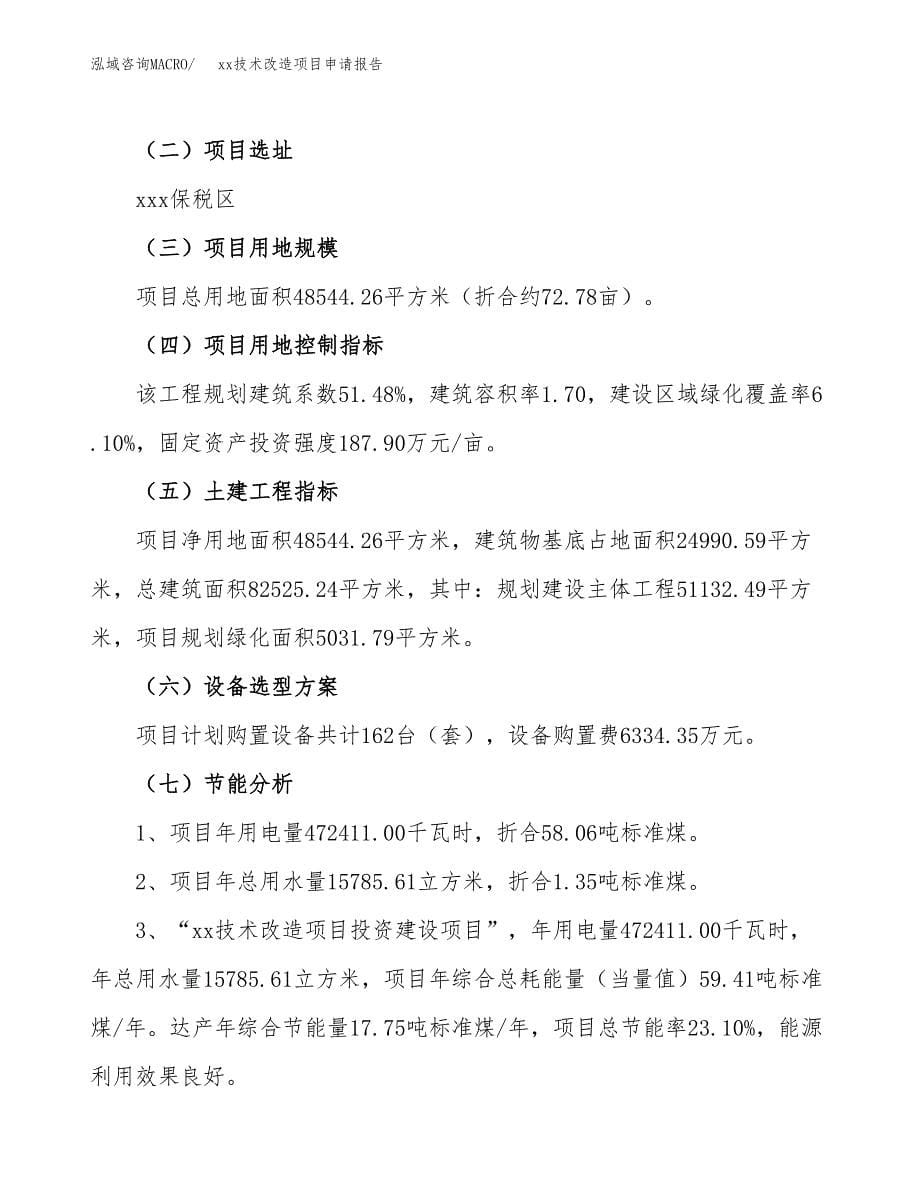 泓域咨询MACRO/　xx技术改造项目申请报告

（二）项目选址

xxx保税区

（三）项目用地规模

项目总用地面积48544.26平方米（折合约72.78亩）。

（四）项目用地控制指标

该工程规划建筑系数51.48%，建筑容积率1.70，建设区域绿化覆盖率6.10%，固定资产投资强度187.90万元/亩。

（五）土建工程指标

项目净用地面积48544.26平方米，建筑物基底占地面积24990.59平方米，总建筑面积82525.24平方米，其中：规划建设主体工程51132.49平方米，项目规划绿化面积5031.79平方米。

（六）设备选型方案

项目计划购置设备共计162台（套），设备购置费6334.35万元。

（七）节能分析

1、项目年用电量472411.00千瓦时，折合58.06吨标准煤。

2、项目年总用水量15785.61立方米，折合1.35吨标准煤。

3、“xx技术改造项目投资建设项目”，年用电量472411.00千瓦时，年总用水量15785.61立方米，项目年综合总耗能量（当量值）59.41吨标准煤/年。达产年综合节能量17.75吨标准煤/年，项目总节能率23.10%，能源利用效果良好。